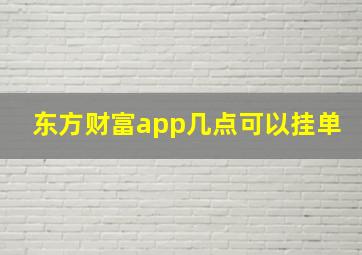 东方财富app几点可以挂单